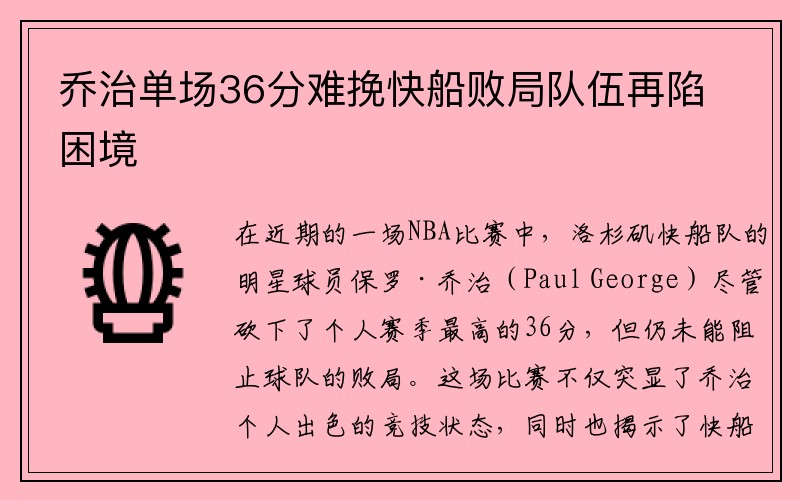 乔治单场36分难挽快船败局队伍再陷困境

在近期的一场NBA比赛中，洛杉矶快船队的明星球员保罗·乔治（Paul George）尽管砍下了个人赛季最高的36分，但仍未能阻止球队的败局。这场比赛不仅突显了乔治个人出色的竞技状态，同时也揭示了快船